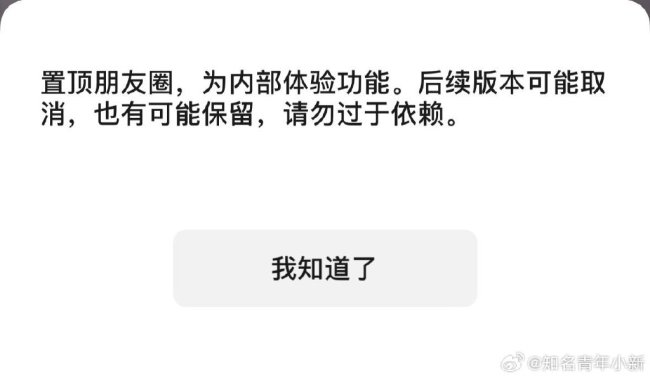 置顶朋友圈，为内部体验功能。后续版本可能取消，也有可能保留，请勿过于依赖。

我知道了

@知名青年小新